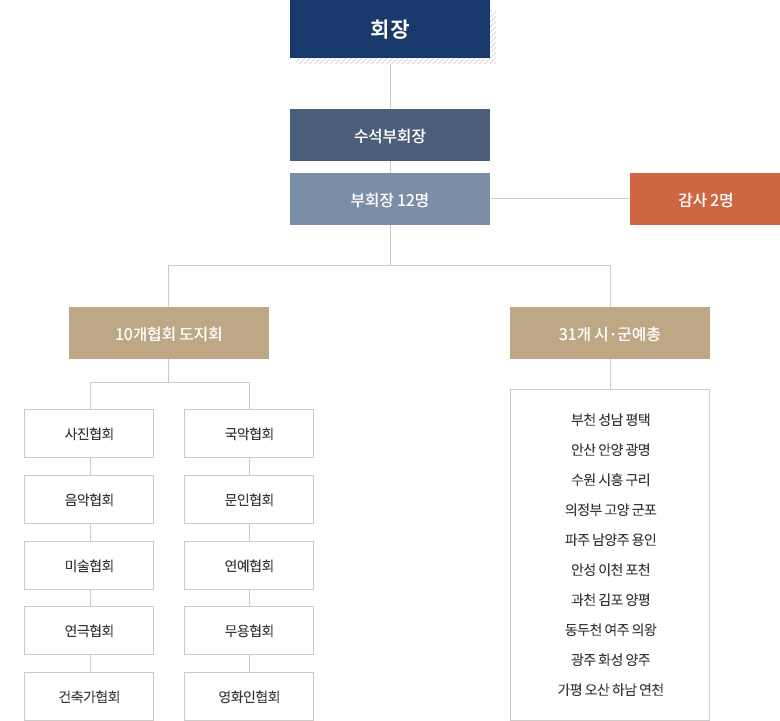 회장

수석부회장

부회장 12명

감사 2명

10개협회 도지회

31개 시·군예총

사진협회

음악협회

미술협회

연극협회

건축가협회

국악협회

문인협회

연예협회

무용협회

영화인협회

부천 성남 평택
안산 안양 광명
수원 시흥 구리
의정부 고양 군포
파주 남양주 용인
안성 이천 포천
과천 김포 양평
동두천 여주 의왕
광주 화성 양주
가평 오산 하남 연천